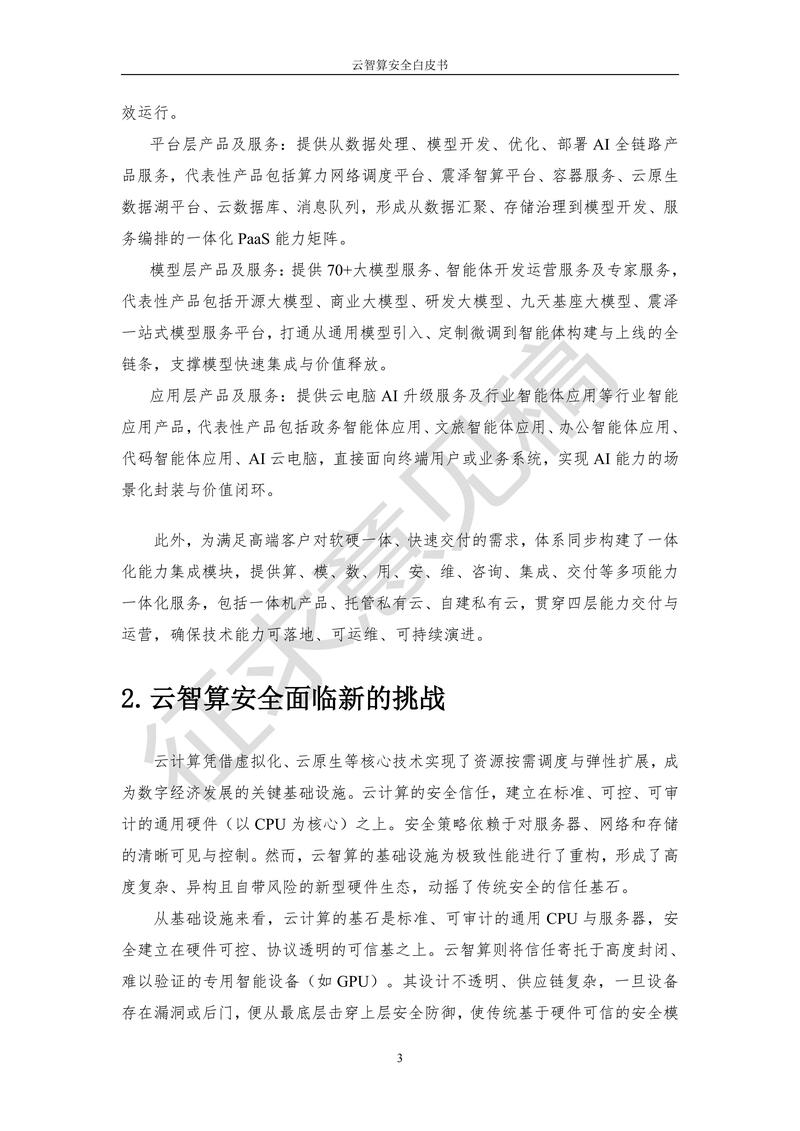 云智算安全白皮书

效运行。

平台层产品及服务：提供从数据处理、模型开发、优化、部署 AI 全链路产品服务，代表性产品包括算力网络调度平台、震泽智算平台、容器服务、云原生数据湖平台、云数据库、消息队列，形成从数据汇聚、存储治理到模型开发、服务编排的一体化 PaaS 能力矩阵。

模型层产品及服务：提供 70+大模型服务、智能体开发运营服务及专家服务，代表性产品包括开源大模型、商业大模型、研发大模型、九天基座大模型、震泽一站式模型服务平台，打通从通用模型引入、定制微调到智能体构建与上线的全链条，支撑模型快速集成与价值释放。

应用层产品及服务：提供云电脑 AI 升级服务及行业智能体应用等行业智能应用产品，代表性产品包括政务智能体应用、文旅智能体应用、办公智能体应用、代码智能体应用、AI 云电脑，直接面向终端用户或业务系统，实现 AI 能力的场景化封装与价值闭环。

此外，为满足高端客户对软硬一体、快速交付的需求，体系同步构建了一体化能力集成模块，提供算、模、数、用、安、维、咨询、集成、交付等多项能力一体化服务，包括一体机产品、托管私有云、自建私有云，贯穿四层能力交付与运营，确保技术能力可落地、可运维、可持续演进。

2. 云智算安全面临新的挑战

云计算凭借虚拟化、云原生等核心技术实现了资源按需调度与弹性扩展，成为数字经济发展的关键基础设施。云计算的安全信任，建立在标准、可控、可审计的通用硬件（以 CPU 为核心）之上。安全策略依赖于对服务器、网络和存储的清晰可见与控制。然而，云智算的基础设施为极致性能进行了重构，形成了高度复杂、异构且自带风险的新型硬件生态，动摇了传统安全的信任基石。

从基础设施来看，云计算的基石是标准、可审计的通用 CPU 与服务器，安全建立在硬件可控、协议透明的可信基之上。云智算则将信任寄托于高度封闭、难以验证的专用智能设备（如 GPU）。其设计不透明、供应链复杂，一旦设备存在漏洞或后门，便从最底层击穿上层安全防御，使传统基于硬件可信的安全模

征求意见稿

3